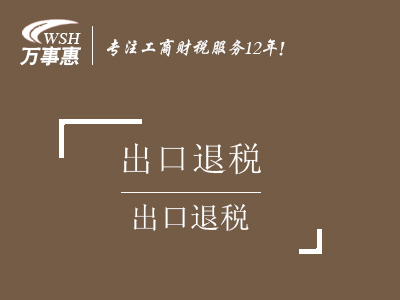 WSH
万事惠

专注工商财税服务12年!

出口退税

出口退税